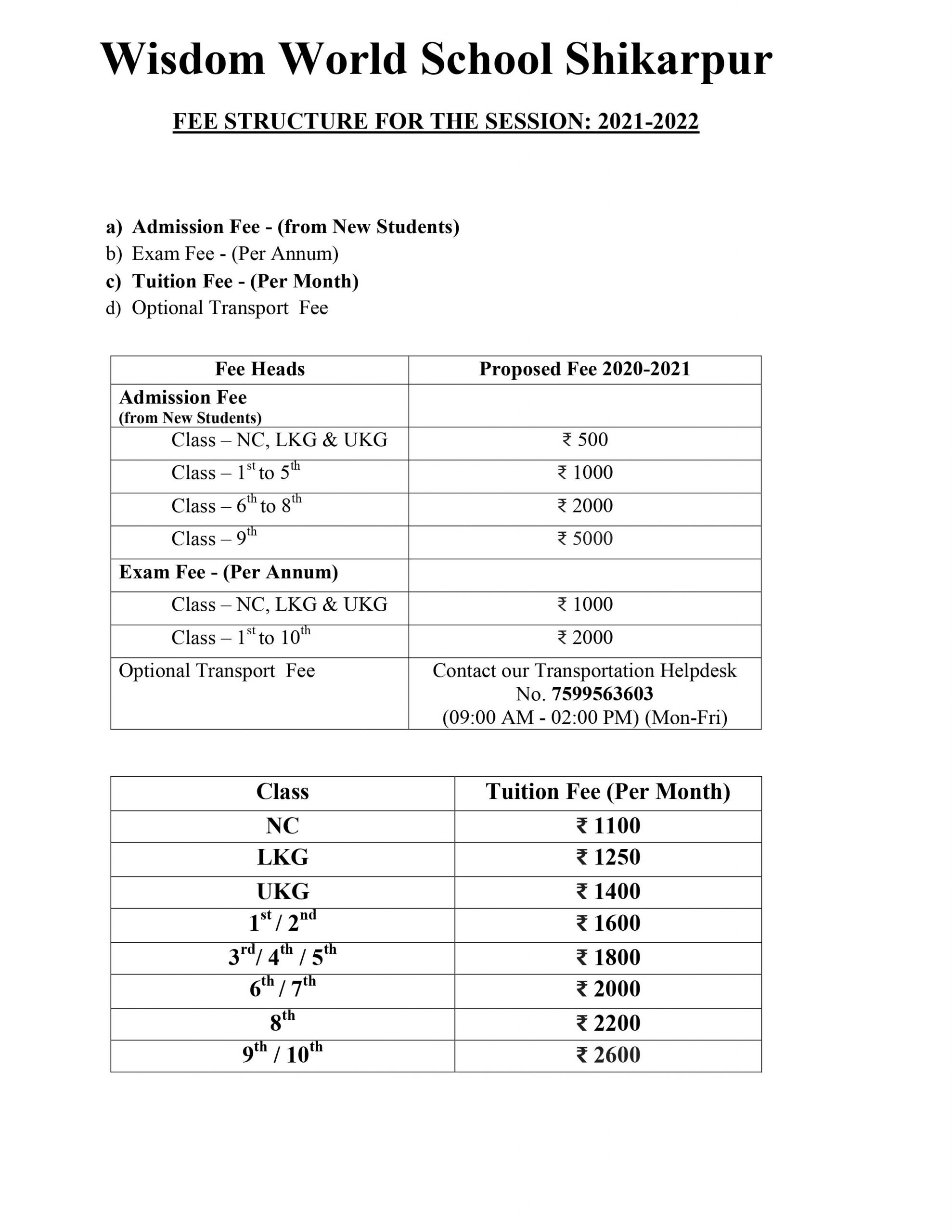 Wisdom World School Shikarpur

FEE STRUCTURE FOR THE SESSION: 2021-2022

a) Admission Fee - (from New Students)
b) Exam Fee - (Per Annum)
c) Tuition Fee - (Per Month)
d) Optional Transport Fee

| Fee Heads | Proposed Fee 2020-2021 |
|---|---|
| Admission Fee (from New Students) | |
| Class – NC, LKG & UKG | ₹ 500 |
| Class – $1^{st}$ to $5^{th}$ | ₹ 1000 |
| Class – $6^{th}$ to $8^{th}$ | ₹ 2000 |
| Class – $9^{th}$ | ₹ 5000 |
| Exam Fee - (Per Annum) | |
| Class – NC, LKG & UKG | ₹ 1000 |
| Class – $1^{st}$ to $10^{th}$ | ₹ 2000 |
| Optional Transport Fee | Contact our Transportation Helpdesk No. 7599563603 (09:00 AM - 02:00 PM) (Mon-Fri) |

| Class | Tuition Fee (Per Month) |
|---|---|
| NC | ₹ 1100 |
| LKG | ₹ 1250 |
| UKG | ₹ 1400 |
| $1^{st}$ / $2^{nd}$ | ₹ 1600 |
| $3^{rd}$/ $4^{th}$ / $5^{th}$ | ₹ 1800 |
| $6^{th}$ / $7^{th}$ | ₹ 2000 |
| $8^{th}$ | ₹ 2200 |
| $9^{th}$ / $10^{th}$ | ₹ 2600 |